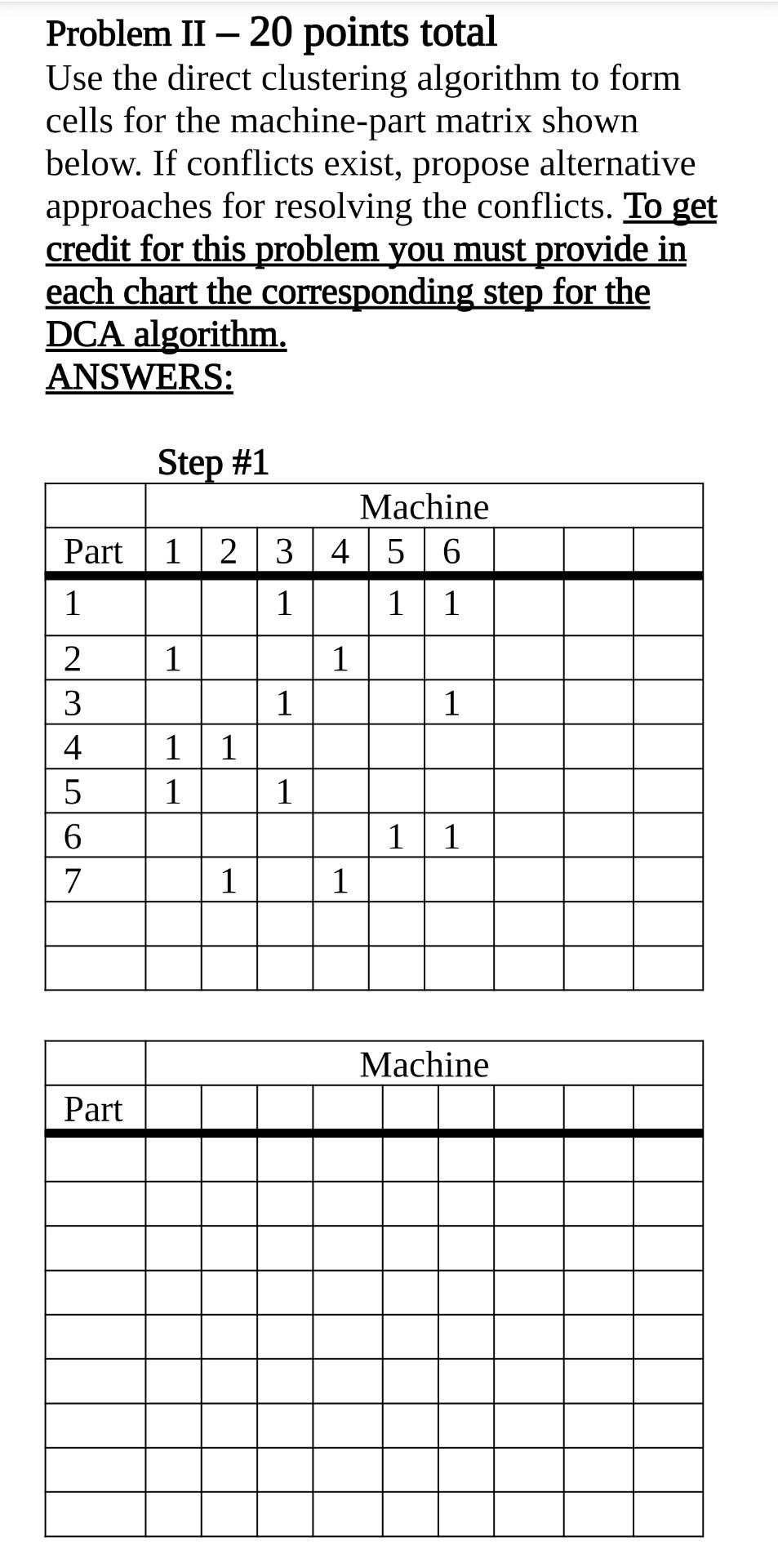 Problem II – 20 points total
Use the direct clustering algorithm to form cells for the machine-part matrix shown below. If conflicts exist, propose alternative approaches for resolving the conflicts. To get credit for this problem you must provide in each chart the corresponding step for the DCA algorithm.
ANSWERS:

Step #1

| | Machine | | | | | | | | |
|---|---|---|---|---|---|---|---|---|---|
| Part | 1 | 2 | 3 | 4 | 5 | 6 | | | |
| 1 | | | 1 | | 1 | 1 | | | |
| 2 | 1 | | | 1 | | | | | |
| 3 | | | 1 | | | 1 | | | |
| 4 | 1 | 1 | | | | | | | |
| 5 | 1 | | 1 | | | | | | |
| 6 | | | | | 1 | 1 | | | |
| 7 | | 1 | | 1 | | | | | |
| | | | | | | | | | |
| | | | | | | | | | |

| | Machine | | | | | | | | |
|---|---|---|---|---|---|---|---|---|---|
| Part | | | | | | | | | |
| | | | | | | | | | |
| | | | | | | | | | |
| | | | | | | | | | |
| | | | | | | | | | |
| | | | | | | | | | |
| | | | | | | | | | |
| | | | | | | | | | |
| | | | | | | | | | |
| | | | | | | | | | |